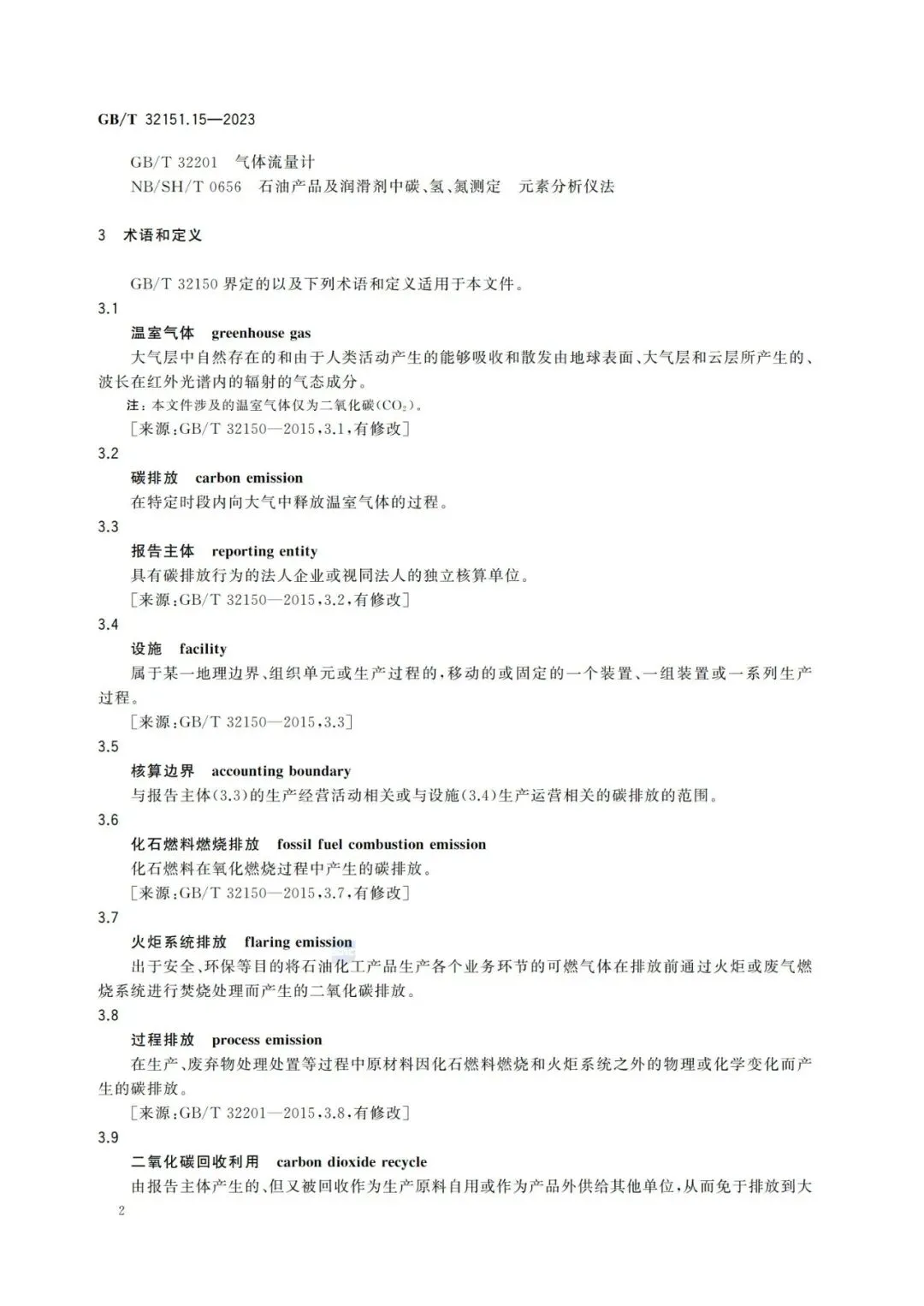 GB/T 32151.15—2023

GB/T 32201 气体流量计
NB/SH/T 0656 石油产品及润滑剂中碳、氢、氮测定 元素分析仪法

3 术语和定义

GB/T 32150 界定的以及下列术语和定义适用于本文件。

3.1
温室气体 greenhouse gas
大气层中自然存在的和由于人类活动产生的能够吸收和散发由地球表面、大气层和云层所产生的、波长在红外光谱内的辐射的气态成分。
注：本文件涉及的温室气体仅为二氧化碳($CO_2$)。
[来源：GB/T 32150—2015，3.1，有修改]

3.2
碳排放 carbon emission
在特定时段内向大气中释放温室气体的过程。

3.3
报告主体 reporting entity
具有碳排放行为的法人企业或视同法人的独立核算单位。
[来源：GB/T 32150—2015，3.2，有修改]

3.4
设施 facility
属于某一地理边界、组织单元或生产过程的，移动的或固定的一个装置、一组装置或一系列生产过程。
[来源：GB/T 32150—2015，3.3]

3.5
核算边界 accounting boundary
与报告主体(3.3)的生产经营活动相关或与设施(3.4)生产运营相关的碳排放的范围。

3.6
化石燃料燃烧排放 fossil fuel combustion emission
化石燃料在氧化燃烧过程中产生的碳排放。
[来源：GB/T 32150—2015，3.7，有修改]

3.7
火炬系统排放 flaring emission
出于安全、环保等目的将石油化工产品生产各个业务环节的可燃气体在排放前通过火炬或废气燃烧系统进行焚烧处理而产生的二氧化碳排放。

3.8
过程排放 process emission
在生产、废弃物处理处置等过程中原材料因化石燃料燃烧和火炬系统之外的物理或化学变化而产生的碳排放。
[来源：GB/T 32201—2015，3.8，有修改]

3.9
二氧化碳回收利用 carbon dioxide recycle
由报告主体产生的、但又被回收作为生产原料自用或作为产品外供给其他单位，从而免于排放到大

2